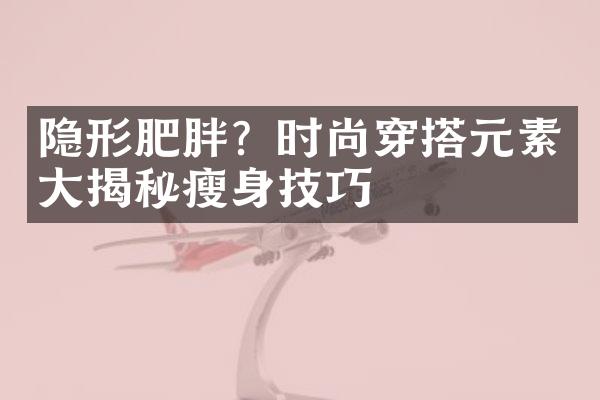 隐形肥胖？时尚穿搭元素大揭秘瘦身技巧